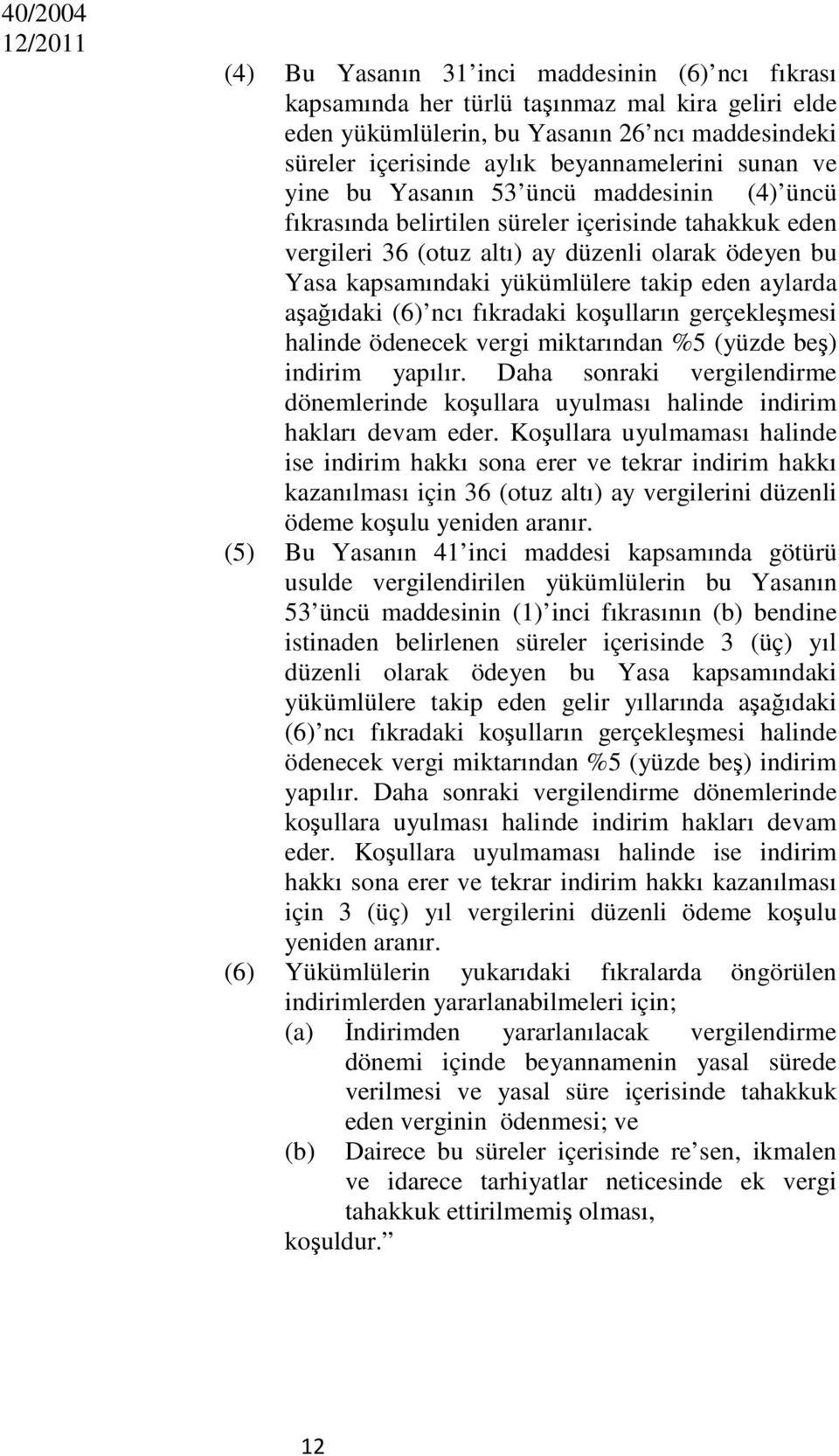 40/2004
12/2011

(4) Bu Yasanın 31'inci maddesinin (6)'ncı fıkrası kapsamında her türlü taşınmaz mal kira geliri elde eden yükümlülerin, bu Yasanın 26'ncı maddesindeki süreler içerisinde aylık beyannamelerini sunan ve yine bu Yasanın 53'üncü maddesinin (4)'üncü fıkrasında belirtilen süreler içerisinde tahakkuk eden vergileri 36 (otuz altı) ay düzenli olarak ödeyen bu Yasa kapsamındaki yükümlülere takip eden aylarda aşağıdaki (6)'ncı fıkradaki koşulların gerçekleşmesi halinde ödenecek vergi miktarından %5 (yüzde beş) indirim yapılır. Daha sonraki vergilendirme dönemlerinde koşullara uyulması halinde indirim hakları devam eder. Koşullara uyulmaması halinde ise indirim hakkı sona erer ve tekrar indirim hakkı kazanılması için 36 (otuz altı) ay vergilerini düzenli ödeme koşulu yeniden aranır.

(5) Bu Yasanın 41'inci maddesi kapsamında götürü usulde vergilendirilen yükümlülerin bu Yasanın 53'üncü maddesinin (1)'inci fıkrasının (b) bendine istinaden belirlenen süreler içerisinde 3 (üç) yıl düzenli olarak ödeyen bu Yasa kapsamındaki yükümlülere takip eden gelir yıllarında aşağıdaki (6)'ncı fıkradaki koşulların gerçekleşmesi halinde ödenecek vergi miktarından %5 (yüzde beş) indirim yapılır. Daha sonraki vergilendirme dönemlerinde koşullara uyulması halinde indirim hakları devam eder. Koşullara uyulmaması halinde ise indirim hakkı sona erer ve tekrar indirim hakkı kazanılması için 3 (üç) yıl vergilerini düzenli ödeme koşulu yeniden aranır.

(6) Yükümlülerin yukarıdaki fıkralarda öngörülen indirimlerden yararlanabilmeleri için;
(a) İndirimden yararlanılacak vergilendirme dönemi içinde beyannamenin yasal sürede verilmesi ve yasal süre içerisinde tahakkuk eden verginin ödenmesi; ve
(b) Dairece bu süreler içerisinde re'sen, ikmalen ve idarece tarhiyatlar neticesinde ek vergi tahakkuk ettirilmemiş olması,
koşuldur."

12